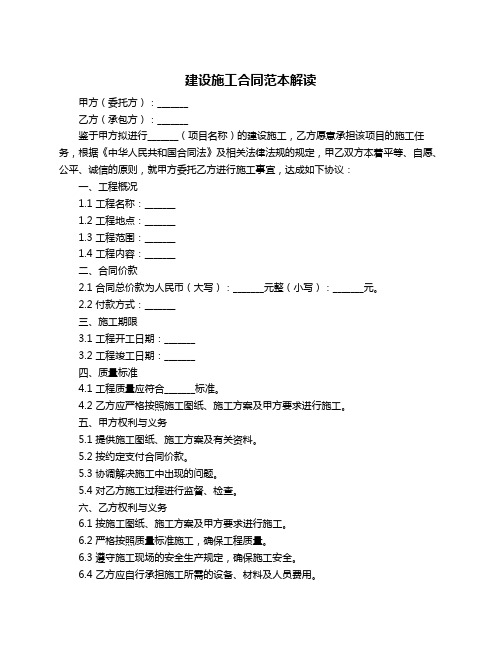 建设施工合同范本解读

甲方（委托方）：______

乙方（承包方）：______

鉴于甲方拟进行______（项目名称）的建设施工，乙方愿意承担该项目的施工任务，根据《中华人民共和国合同法》及相关法律法规的规定，甲乙双方本着平等、自愿、公平、诚信的原则，就甲方委托乙方进行施工事宜，达成如下协议：

一、工程概况

1.1 工程名称：______

1.2 工程地点：______

1.3 工程范围：______

1.4 工程内容：______

二、合同价款

2.1 合同总价款为人民币（大写）：______元整（小写）：______元。

2.2 付款方式：______

三、施工期限

3.1 工程开工日期：______

3.2 工程竣工日期：______

四、质量标准

4.1 工程质量应符合______标准。

4.2 乙方应严格按照施工图纸、施工方案及甲方要求进行施工。

五、甲方权利与义务

5.1 提供施工图纸、施工方案及有关资料。

5.2 按约定支付合同价款。

5.3 协调解决施工中出现的问题。

5.4 对乙方施工过程进行监督、检查。

六、乙方权利与义务

6.1 按施工图纸、施工方案及甲方要求进行施工。

6.2 严格按照质量标准施工，确保工程质量。

6.3 遵守施工现场的安全生产规定，确保施工安全。

6.4 乙方应自行承担施工所需的设备、材料及人员费用。